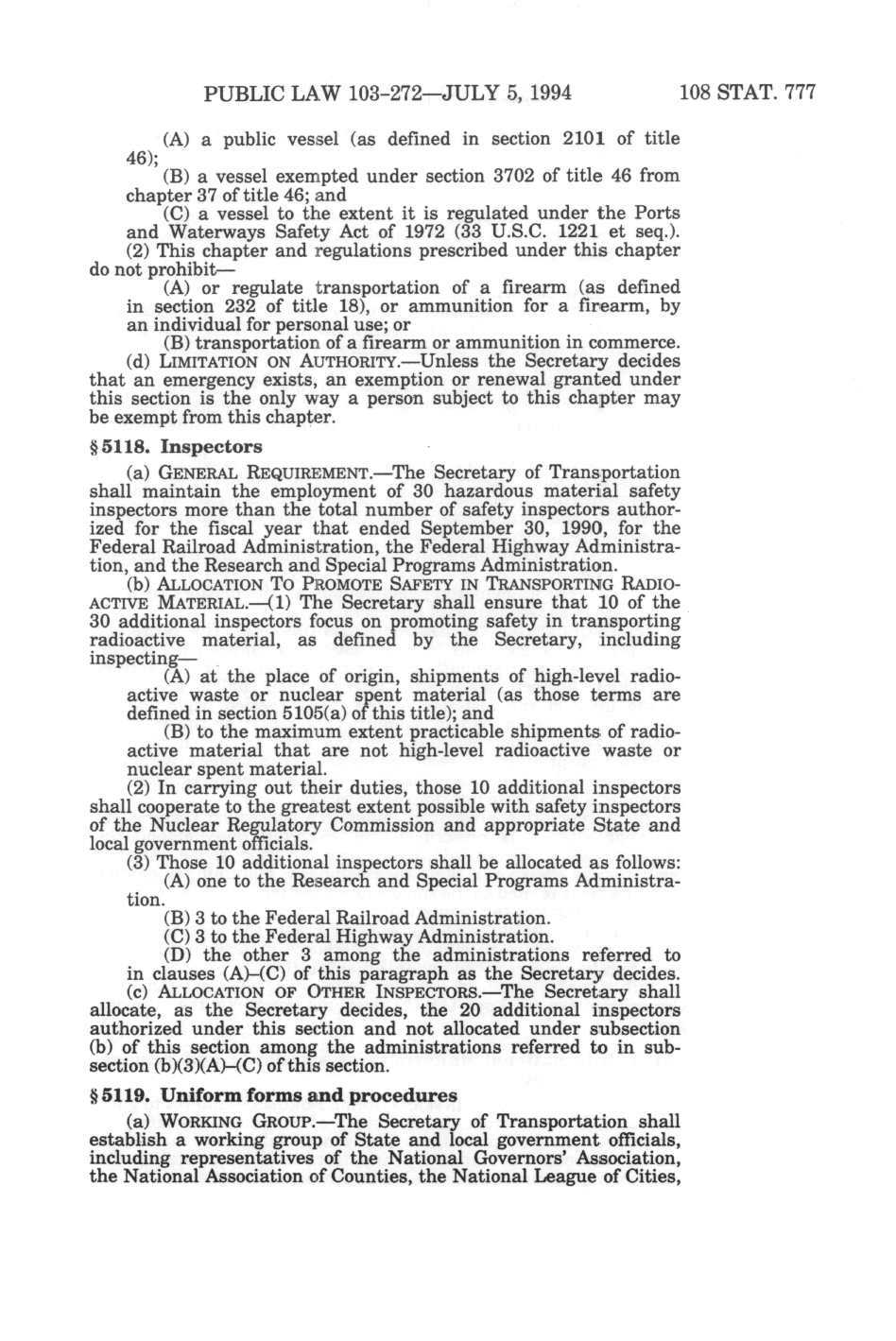 PUBLIC LAW 103-272—JULY 5, 1994 108 STAT. 777

(A) a public vessel (as defined in section 2101 of title 46);

(B) a vessel exempted under section 3702 of title 46 from chapter 37 of title 46; and

(C) a vessel to the extent it is regulated under the Ports and Waterways Safety Act of 1972 (33 U.S.C. 1221 et seq.).

(2) This chapter and regulations prescribed under this chapter do not prohibit—

(A) or regulate transportation of a firearm (as defined in section 232 of title 18), or ammunition for a firearm, by an individual for personal use; or

(B) transportation of a firearm or ammunition in commerce.

(d) LIMITATION ON AUTHORITY.—Unless the Secretary decides that an emergency exists, an exemption or renewal granted under this section is the only way a person subject to this chapter may be exempt from this chapter.

§ 5118. Inspectors

(a) GENERAL REQUIREMENT.—The Secretary of Transportation shall maintain the employment of 30 hazardous material safety inspectors more than the total number of safety inspectors authorized for the fiscal year that ended September 30, 1990, for the Federal Railroad Administration, the Federal Highway Administration, and the Research and Special Programs Administration.

(b) ALLOCATION TO PROMOTE SAFETY IN TRANSPORTING RADIOACTIVE MATERIAL.—(1) The Secretary shall ensure that 10 of the 30 additional inspectors focus on promoting safety in transporting radioactive material, as defined by the Secretary, including inspecting—

(A) at the place of origin, shipments of high-level radioactive waste or nuclear spent material (as those terms are defined in section 5105(a) of this title); and

(B) to the maximum extent practicable shipments of radioactive material that are not high-level radioactive waste or nuclear spent material.

(2) In carrying out their duties, those 10 additional inspectors shall cooperate to the greatest extent possible with safety inspectors of the Nuclear Regulatory Commission and appropriate State and local government officials.

(3) Those 10 additional inspectors shall be allocated as follows:

(A) one to the Research and Special Programs Administration.

(B) 3 to the Federal Railroad Administration.

(C) 3 to the Federal Highway Administration.

(D) the other 3 among the administrations referred to in clauses (A)–(C) of this paragraph as the Secretary decides.

(c) ALLOCATION OF OTHER INSPECTORS.—The Secretary shall allocate, as the Secretary decides, the 20 additional inspectors authorized under this section and not allocated under subsection (b) of this section among the administrations referred to in subsection (b)(3)(A)–(C) of this section.

§ 5119. Uniform forms and procedures

(a) WORKING GROUP.—The Secretary of Transportation shall establish a working group of State and local government officials, including representatives of the National Governors' Association, the National Association of Counties, the National League of Cities,